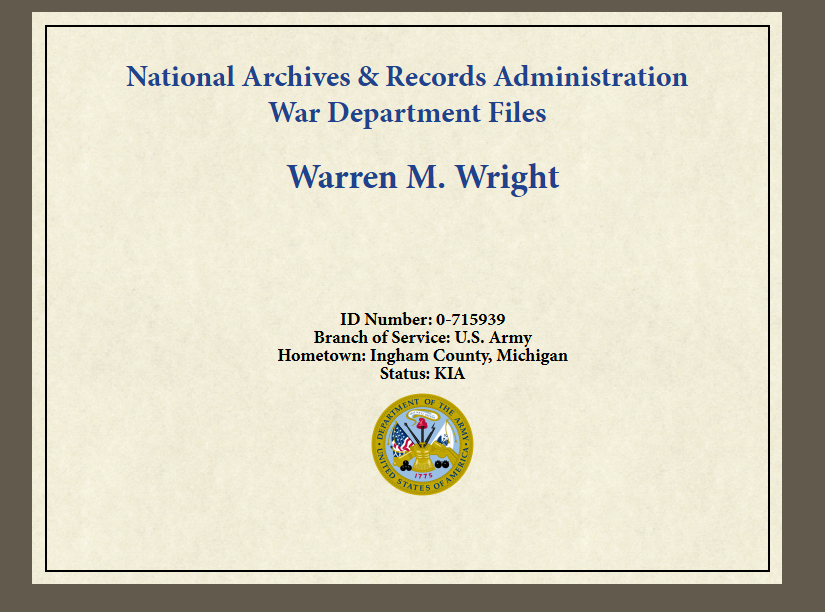 National Archives & Records Administration
War Department Files

Warren M. Wright

ID Number: 0-715939
Branch of Service: U.S. Army
Hometown: Ingham County, Michigan
Status: KIA

DEPARTMENT OF THE ARMY
UNITED STATES OF AMERICA
1775